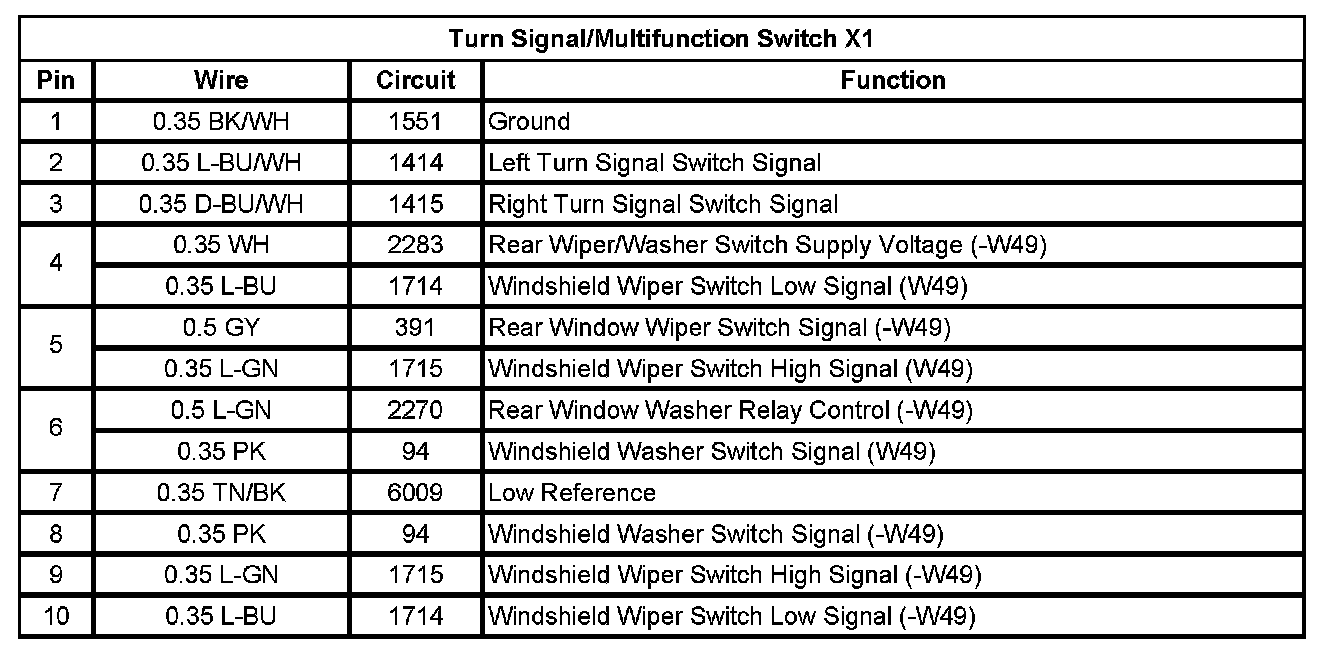 Turn Signal/Multifunction Switch X1

| Pin | Wire | Circuit | Function |
|---|---|---|---|
| 1 | 0.35 BK/WH | 1551 | Ground |
| 2 | 0.35 L-BU/WH | 1414 | Left Turn Signal Switch Signal |
| 3 | 0.35 D-BU/WH | 1415 | Right Turn Signal Switch Signal |
| 4 | 0.35 WH | 2283 | Rear Wiper/Washer Switch Supply Voltage (-W49) |
| | 0.35 L-BU | 1714 | Windshield Wiper Switch Low Signal (W49) |
| 5 | 0.5 GY | 391 | Rear Window Wiper Switch Signal (-W49) |
| | 0.35 L-GN | 1715 | Windshield Wiper Switch High Signal (W49) |
| 6 | 0.5 L-GN | 2270 | Rear Window Washer Relay Control (-W49) |
| | 0.35 PK | 94 | Windshield Washer Switch Signal (W49) |
| 7 | 0.35 TN/BK | 6009 | Low Reference |
| 8 | 0.35 PK | 94 | Windshield Washer Switch Signal (-W49) |
| 9 | 0.35 L-GN | 1715 | Windshield Wiper Switch High Signal (-W49) |
| 10 | 0.35 L-BU | 1714 | Windshield Wiper Switch Low Signal (-W49) |